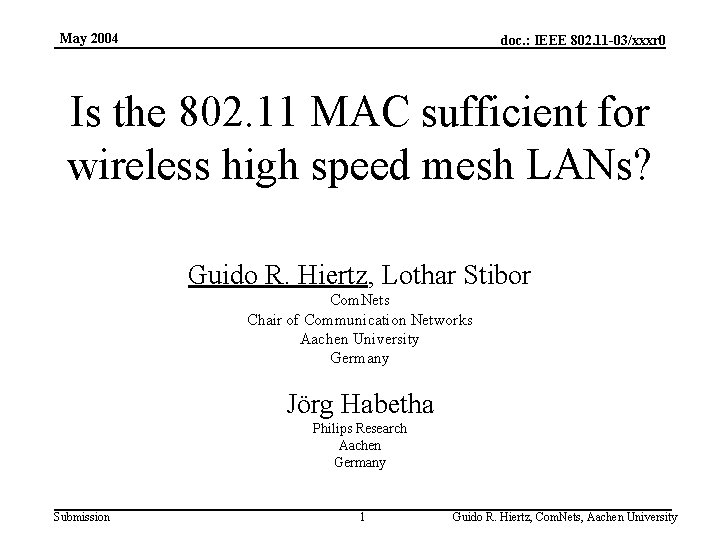 May 2004

doc.: IEEE 802.11-03/xxxr0

Is the 802.11 MAC sufficient for wireless high speed mesh LANs?

Guido R. Hiertz, Lothar Stibor
ComNets
Chair of Communication Networks
Aachen University
Germany

Jörg Habetha
Philips Research
Aachen
Germany

Submission

1

Guido R. Hiertz, ComNets, Aachen University